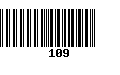 109